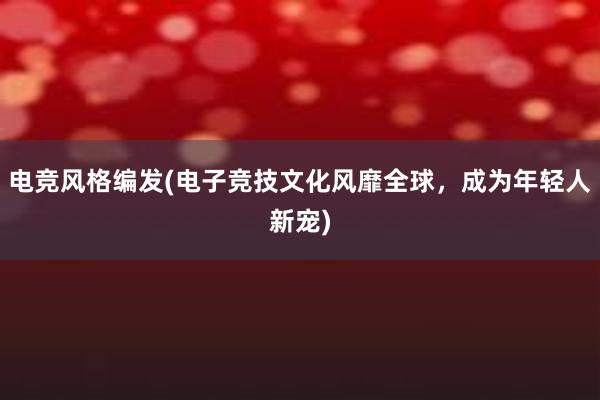 电竞风格编发(电子竞技文化风靡全球，成为年轻人新宠)